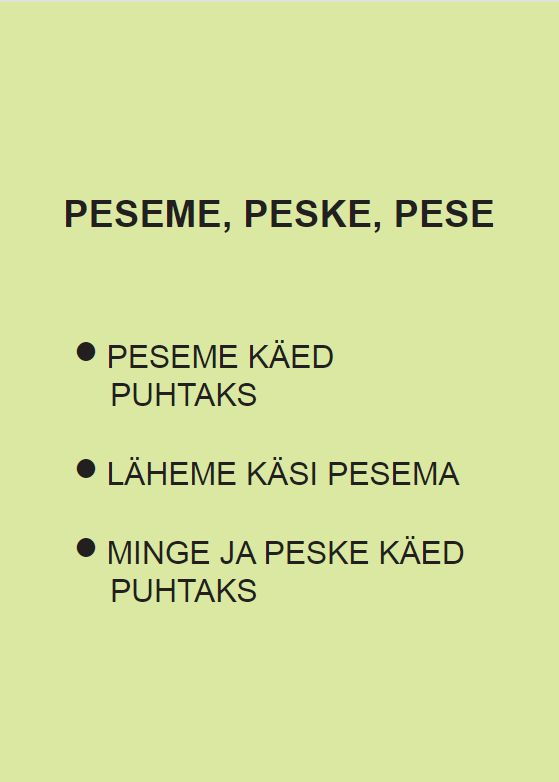 PESEME, PESKE, PESE

• PESEME KÄED PUHTAKS

• LÄHEME KÄSI PESEMA

• MINGE JA PESKE KÄED PUHTAKS